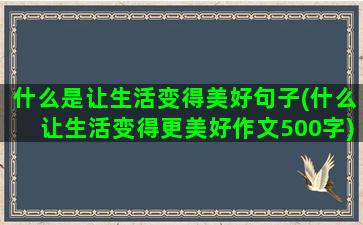 什么是让生活变得美好句子(什么让生活变得更美好作文500字)